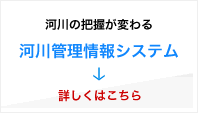 河川の把握が変わる

河川管理情報システム

↓

詳しくはこちら